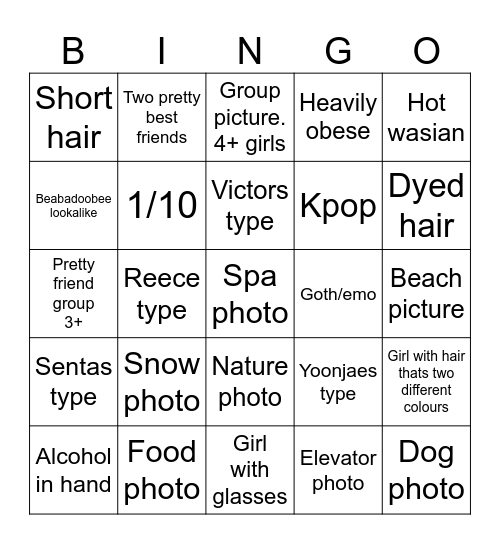 | B | I | N | G | O |
|---|---|---|---|---|
| Short hair | Two pretty best friends | Group picture. 4+ girls | Heavily obese | Hot wasian |
| Beabadoobee lookalike | 1/10 | Victors type | Kpop | Dyed hair |
| Pretty friend group 3+ | Reece type | Spa photo | Goth/emo | Beach picture |
| Sentas type | Snow photo | Nature photo | Yoonjaes type | Girl with hair thats two different colours |
| Alcohol in hand | Food photo | Girl with glasses | Elevator photo | Dog photo |